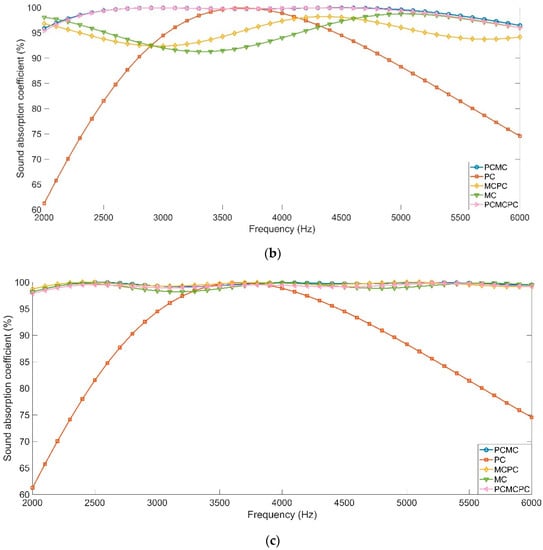 Sound absorption coefficient (%)
100
95
90
85
80
75
70
65
60
2000 2500 3000 3500 4000 4500 5000 5500 6000
Frequency (Hz)
PCMC
PC
MCPC
MC
PCMCPC

(b)

Sound absorption coefficient (%)
100
95
90
85
80
75
70
65
60
2000 2500 3000 3500 4000 4500 5000 5500 6000
Frequency (Hz)
PCMC
PC
MCPC
MC
PCMCPC

(c)